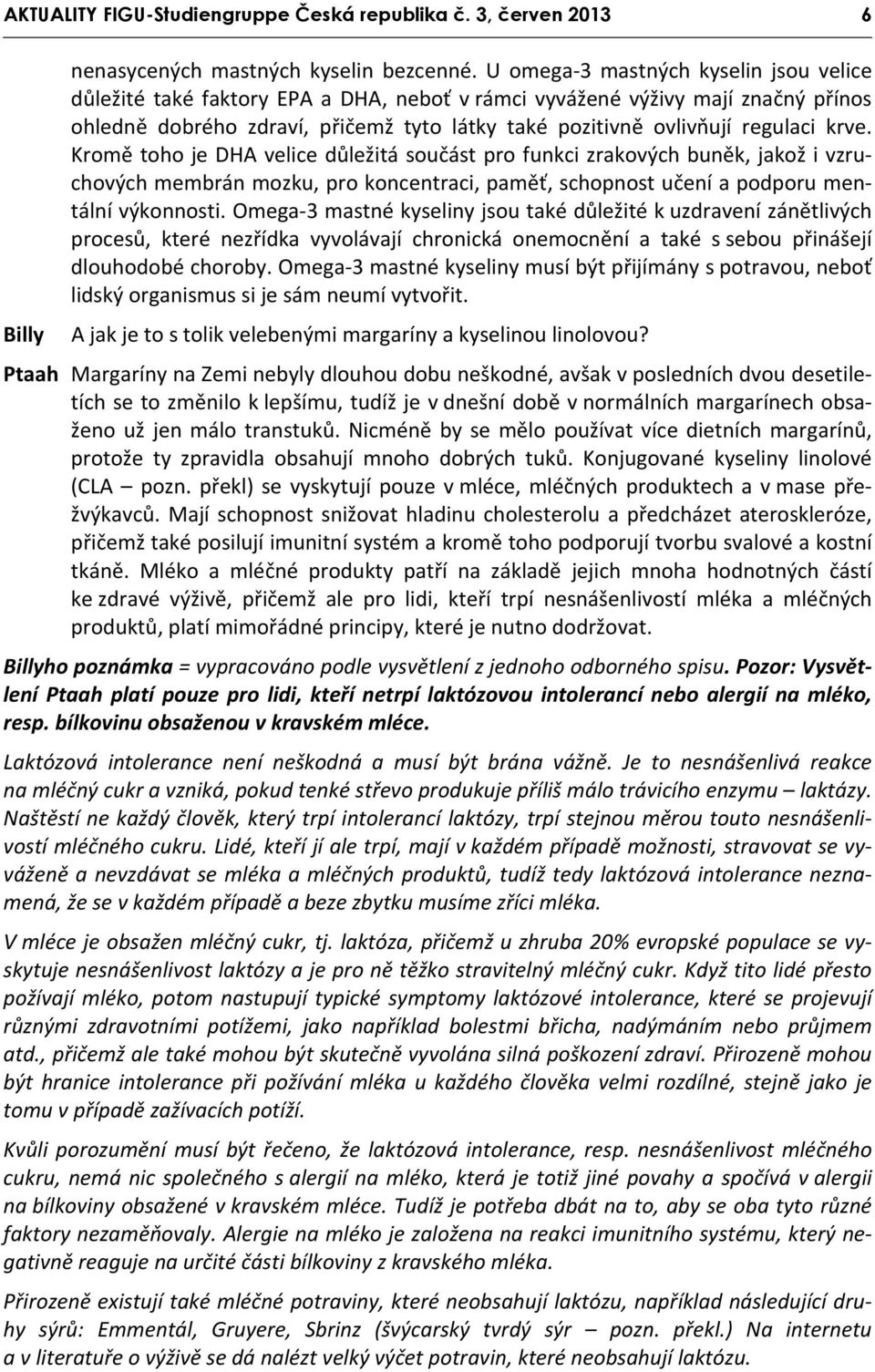 AKTUALITY FIGU-Studiengruppe Česká republika č. 3, červen 2013 6

nenasycených mastných kyselin bezcenné. U omega-3 mastných kyselin jsou velice důležité také faktory EPA a DHA, neboť v rámci vyvážené výživy mají značný přínos ohledně dobrého zdraví, přičemž tyto látky také pozitivně ovlivňují regulaci krve. Kromě toho je DHA velice důležitá součást pro funkci zrakových buněk, jakož i vzruchových membrán mozku, pro koncentraci, paměť, schopnost učení a podporu mentální výkonnosti. Omega-3 mastné kyseliny jsou také důležité k uzdravení zánětlivých procesů, které nezřídka vyvolávají chronická onemocnění a také s sebou přinášejí dlouhodobé choroby. Omega-3 mastné kyseliny musí být přijímány s potravou, neboť lidský organismus si je sám neumí vytvořit.

Billy A jak je to s tolik velebenými margaríny a kyselinou linolovou?

Ptaah Margaríny na Zemi nebyly dlouhou dobu neškodné, avšak v posledních dvou desetiletích se to změnilo k lepšímu, tudíž je v dnešní době v normálních margarínech obsaženo už jen málo transtuků. Nicméně by se mělo používat více dietních margarínů, protože ty zpravidla obsahují mnoho dobrých tuků. Konjugované kyseliny linolové (CLA – pozn. překl) se vyskytují pouze v mléce, mléčných produktech a v mase přežvýkavců. Mají schopnost snižovat hladinu cholesterolu a předcházet ateroskleróze, přičemž také posilují imunitní systém a kromě toho podporují tvorbu svalové a kostní tkáně. Mléko a mléčné produkty patří na základě jejich mnoha hodnotných částí ke zdravé výživě, přičemž ale pro lidi, kteří trpí nesnášenlivostí mléka a mléčných produktů, platí mimořádné principy, které je nutno dodržovat.

Billyho poznámka = vypracováno podle vysvětlení z jednoho odborného spisu. Pozor: Vysvětlení Ptaah platí pouze pro lidi, kteří netrpí laktózovou intolerancí nebo alergií na mléko, resp. bílkovinu obsaženou v kravském mléce.

Laktózová intolerance není neškodná a musí být brána vážně. Je to nesnášenlivá reakce na mléčný cukr a vzniká, pokud tenké střevo produkuje příliš málo trávicího enzymu – laktázy. Naštěstí ne každý člověk, který trpí intolerancí laktózy, trpí stejnou měrou touto nesnášenlivostí mléčného cukru. Lidé, kteří jí ale trpí, mají v každém případě možnosti, stravovat se vyváženě a nevzdávat se mléka a mléčných produktů, tudíž tedy laktózová intolerance neznamená, že se v každém případě a beze zbytku musíme zříci mléka.

V mléce je obsažen mléčný cukr, tj. laktóza, přičemž u zhruba 20% evropské populace se vyskytuje nesnášenlivost laktózy a je pro ně těžko stravitelný mléčný cukr. Když tito lidé přesto požívají mléko, potom nastupují typické symptomy laktózové intolerance, které se projevují různými zdravotními potížemi, jako například bolestmi břicha, nadýmáním nebo průjmem atd., přičemž ale také mohou být skutečně vyvolána silná poškození zdraví. Přirozeně mohou být hranice intolerance při požívání mléka u každého člověka velmi rozdílné, stejně jako je tomu v případě zažívacích potíží.

Kvůli porozumění musí být řečeno, že laktózová intolerance, resp. nesnášenlivost mléčného cukru, nemá nic společného s alergií na mléko, která je totiž jiné povahy a spočívá v alergii na bílkoviny obsažené v kravském mléce. Tudíž je potřeba dbát na to, aby se oba tyto různé faktory nezaměňovaly. Alergie na mléko je založena na reakci imunitního systému, který negativně reaguje na určité části bílkoviny z kravského mléka.

Přirozeně existují také mléčné potraviny, které neobsahují laktózu, například následující druhy sýrů: Emmentál, Gruyere, Sbrinz (švýcarský tvrdý sýr – pozn. překl.) Na internetu a v literatuře o výživě se dá nalézt velký výčet potravin, které neobsahují laktózu.